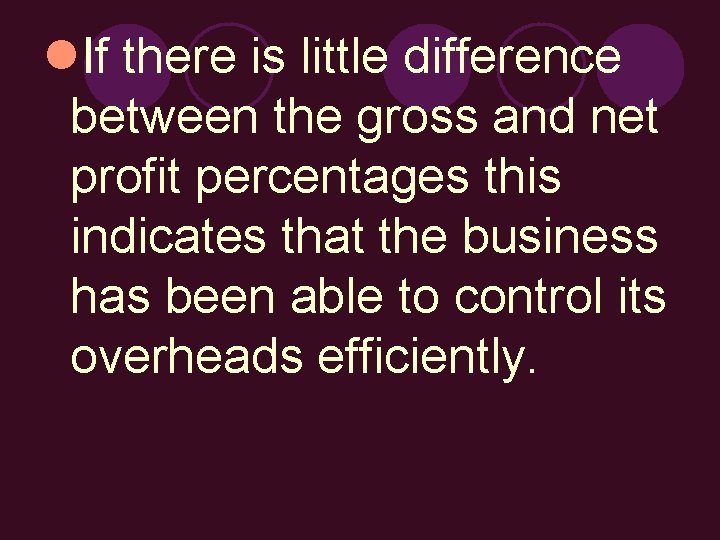 If there is little difference between the gross and net profit percentages this indicates that the business has been able to control its overheads efficiently.